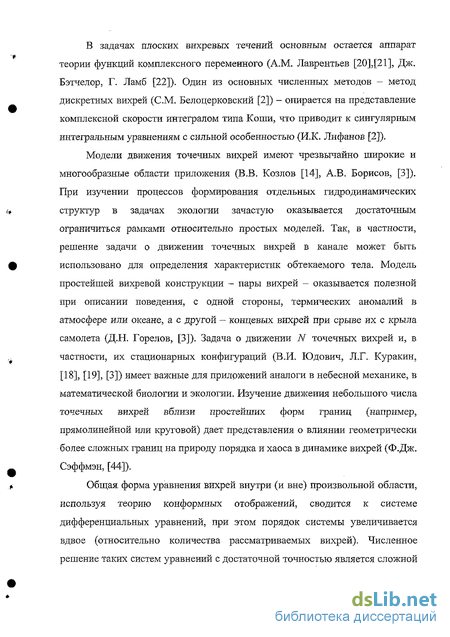 В задачах плоских вихревых течений основным остается аппарат теории функций комплексного переменного (А.М. Лаврентьев [20],[21], Дж. Бэтчелор, Г. Ламб [22]). Один из основных численных методов – метод дискретных вихрей (С.М. Белоцерковский [2]) – опирается на представление комплексной скорости интегралом типа Коши, что приводит к сингулярным интегральным уравнениям с сильной особенностью (И.К. Лифанов [2]).

Модели движения точечных вихрей имеют чрезвычайно широкие и многообразные области приложения (В.В. Козлов [14], А.В. Борисов, [3]). При изучении процессов формирования отдельных гидродинамических структур в задачах экологии зачастую оказывается достаточным ограничиться рамками относительно простых моделей. Так, в частности, решение задачи о движении точечных вихрей в канале может быть использовано для определения характеристик обтекаемого тела. Модель простейшей вихревой конструкции – пары вихрей – оказывается полезной при описании поведения, с одной стороны, термических аномалий в атмосфере или океане, а с другой – концевых вихрей при срыве их с крыла самолета (Д.Н. Горелов, [3]). Задача о движении $N$ точечных вихрей и, в частности, их стационарных конфигураций (В.И. Юдович, Л.Г. Куракин, [18], [19], [3]) имеет важные для приложений аналоги в небесной механике, в математической биологии и экологии. Изучение движения небольшого числа точечных вихрей вблизи простейших форм границ (например, прямолинейной или круговой) дает представления о влиянии геометрически более сложных границ на природу порядка и хаоса в динамике вихрей (Ф.Дж. Сэффмэн, [44]).

Общая форма уравнения вихрей внутри (и вне) произвольной области, используя теорию конформных отображений, сводится к системе дифференциальных уравнений, при этом порядок системы увеличивается вдвое (относительно количества рассматриваемых вихрей). Численное решение таких систем уравнений с достаточной точностью является сложной

dsLib.net
библиотека диссертаций